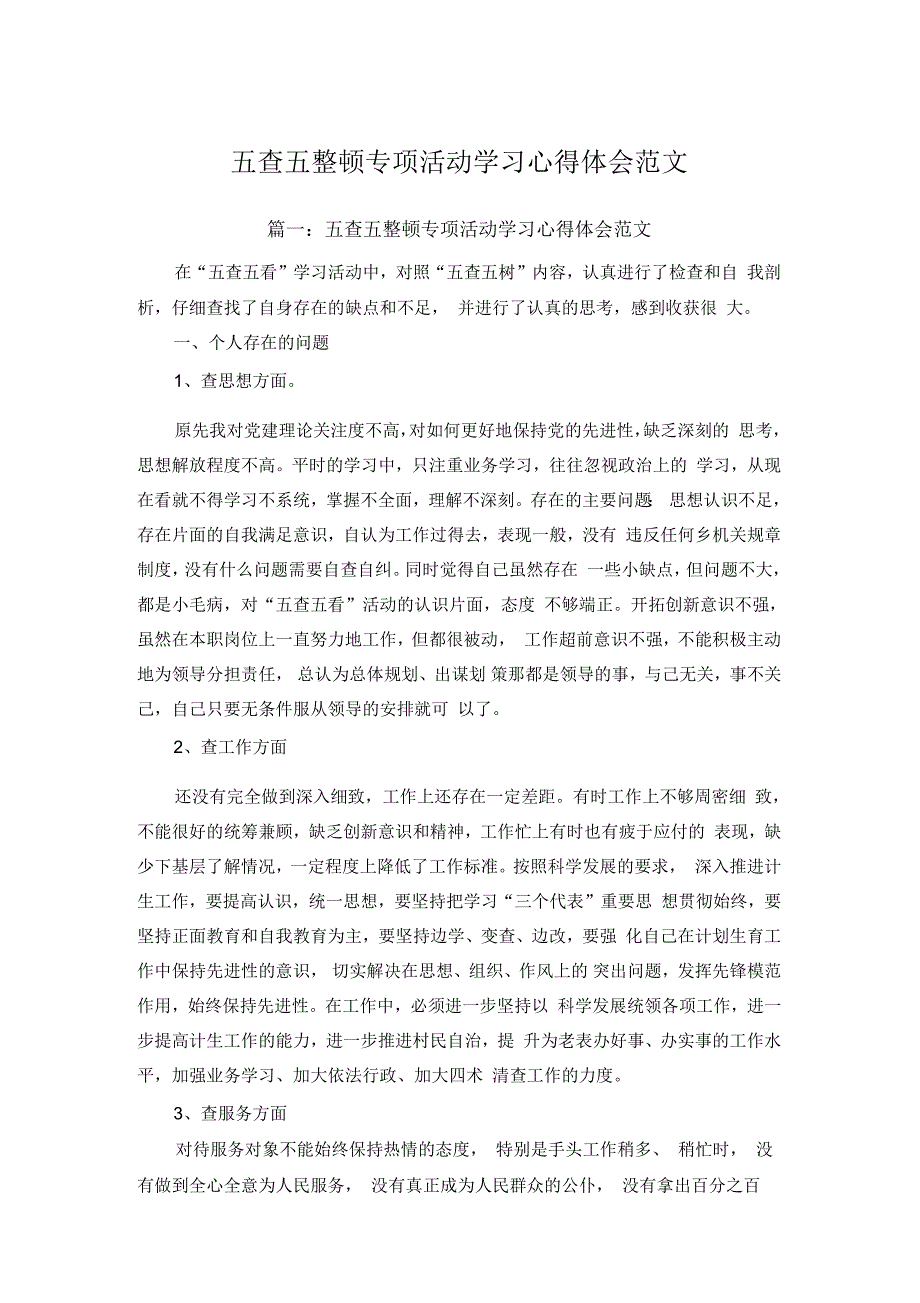 五查五整顿专项活动学习心得体会范文

篇一：五查五整顿专项活动学习心得体会范文

在“五查五看”学习活动中，对照“五查五树”内容，认真进行了检查和自 我剖析，仔细查找了自身存在的缺点和不足， 并进行了认真的思考，感到收获很 大。

一、个人存在的问题

1、查思想方面。

原先我对党建理论关注度不高，对如何更好地保持党的先进性，缺乏深刻的 思考，思想解放程度不高。平时的学习中，只注重业务学习，往往忽视政治上的 学习，从现在看就不得学习不系统，掌握不全面，理解不深刻。存在的主要问题 思想认识不足，存在片面的自我满足意识，自认为工作过得去，表现一般，没有 违反任何乡机关规章制度，没有什么问题需要自查自纠。同时觉得自己虽然存在 一些小缺点，但问题不大，都是小毛病，对“五查五看”活动的认识片面，态度 不够端正。开拓创新意识不强，虽然在本职岗位上一直努力地工作，但都很被动， 工作超前意识不强，不能积极主动地为领导分担责任， 总认为总体规划、出谋划 策那都是领导的事，与己无关，事不关己，自己只要无条件服从领导的安排就可 以了。

2、查工作方面

还没有完全做到深入细致，工作上还存在一定差距。有时工作上不够周密细 致，不能很好的统筹兼顾，缺乏创新意识和精神，工作忙上有时也有疲于应付的 表现，缺少下基层了解情况，一定程度上降低了工作标准。按照科学发展的要求， 深入推进计生工作，要提高认识，统一思想，要坚持把学习“三个代表”重要思 想贯彻始终，要坚持正面教育和自我教育为主，要坚持边学、变查、边改，要强 化自己在计划生育工作中保持先进性的意识， 切实解决在思想、组织、作风上的 突出问题，发挥先锋模范作用，始终保持先进性。在工作中，必须进一步坚持以 科学发展统领各项工作，进一步提高计生工作的能力，进一步推进村民自治，提 升为老表办好事、办实事的工作水平，加强业务学习、加大依法行政、加大四术 清查工作的力度。

3、查服务方面

对待服务对象不能始终保持热情的态度， 特别是手头工作稍多、 稍忙时， 没有做到全心全意为人民服务， 没有真正成为人民群众的公仆， 没有拿出百分之百